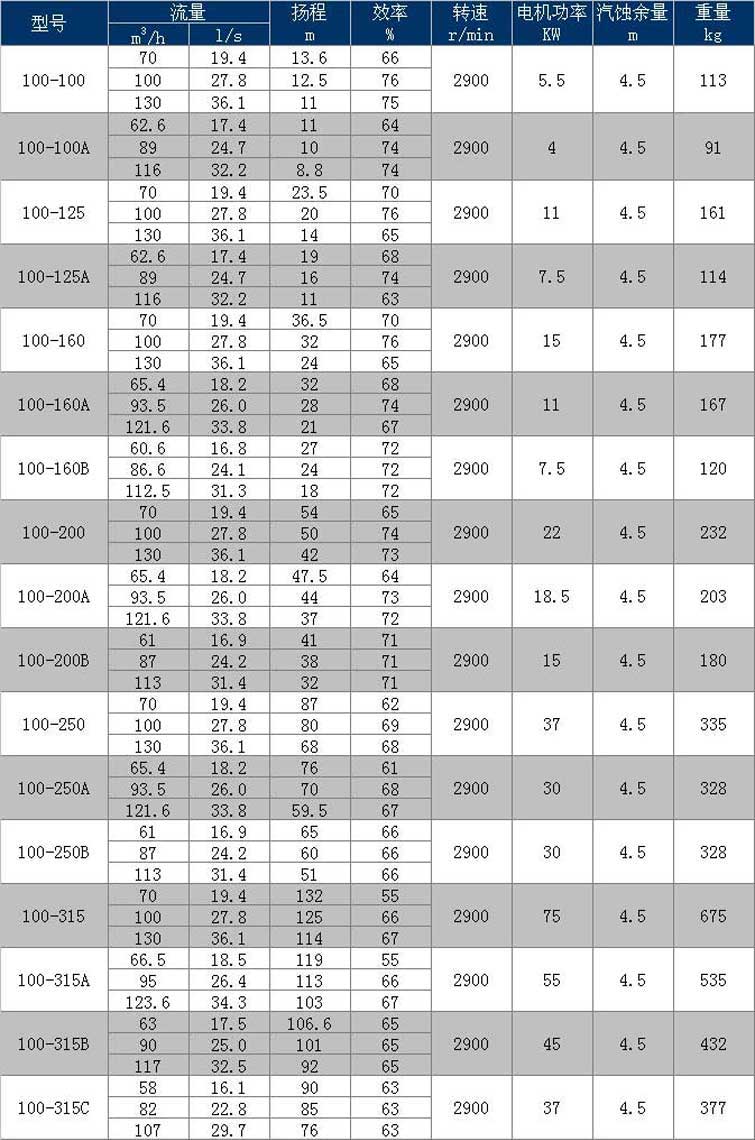 | 型号 | 流量 $m^3/h$ | 流量 l/s | 扬程 m | 效率 % | 转速 r/min | 电机功率 KW | 汽蚀余量 m | 重量 kg |
|---|---|---|---|---|---|---|---|---|
| 100-100 | 70 | 19.4 | 13.6 | 66 | 2900 | 5.5 | 4.5 | 113 |
| | 100 | 27.8 | 12.5 | 76 | | | | |
| | 130 | 36.1 | 11 | 75 | | | | |
| 100-100A | 62.6 | 17.4 | 11 | 64 | 2900 | 4 | 4.5 | 91 |
| | 89 | 24.7 | 10 | 74 | | | | |
| | 116 | 32.2 | 8.8 | 74 | | | | |
| 100-125 | 70 | 19.4 | 23.5 | 70 | 2900 | 11 | 4.5 | 161 |
| | 100 | 27.8 | 20 | 76 | | | | |
| | 130 | 36.1 | 14 | 65 | | | | |
| 100-125A | 62.6 | 17.4 | 19 | 68 | 2900 | 7.5 | 4.5 | 114 |
| | 89 | 24.7 | 16 | 74 | | | | |
| | 116 | 32.2 | 11 | 63 | | | | |
| 100-160 | 70 | 19.4 | 36.5 | 70 | 2900 | 15 | 4.5 | 177 |
| | 100 | 27.8 | 32 | 76 | | | | |
| | 130 | 36.1 | 24 | 65 | | | | |
| 100-160A | 65.4 | 18.2 | 32 | 68 | 2900 | 11 | 4.5 | 167 |
| | 93.5 | 26.0 | 28 | 74 | | | | |
| | 121.6 | 33.8 | 21 | 67 | | | | |
| 100-160B | 60.6 | 16.8 | 27 | 72 | 2900 | 7.5 | 4.5 | 120 |
| | 86.6 | 24.1 | 24 | 72 | | | | |
| | 112.5 | 31.3 | 18 | 72 | | | | |
| 100-200 | 70 | 19.4 | 54 | 65 | 2900 | 22 | 4.5 | 232 |
| | 100 | 27.8 | 50 | 74 | | | | |
| | 130 | 36.1 | 42 | 73 | | | | |
| 100-200A | 65.4 | 18.2 | 47.5 | 64 | 2900 | 18.5 | 4.5 | 203 |
| | 93.5 | 26.0 | 44 | 73 | | | | |
| | 121.6 | 33.8 | 37 | 72 | | | | |
| 100-200B | 61 | 16.9 | 41 | 71 | 2900 | 15 | 4.5 | 180 |
| | 87 | 24.2 | 38 | 71 | | | | |
| | 113 | 31.4 | 32 | 71 | | | | |
| 100-250 | 70 | 19.4 | 87 | 62 | 2900 | 37 | 4.5 | 335 |
| | 100 | 27.8 | 80 | 69 | | | | |
| | 130 | 36.1 | 68 | 68 | | | | |
| 100-250A | 65.4 | 18.2 | 76 | 61 | 2900 | 30 | 4.5 | 328 |
| | 93.5 | 26.0 | 70 | 68 | | | | |
| | 121.6 | 33.8 | 59.5 | 67 | | | | |
| 100-250B | 61 | 16.9 | 65 | 66 | 2900 | 30 | 4.5 | 328 |
| | 87 | 24.2 | 60 | 66 | | | | |
| | 113 | 31.4 | 51 | 66 | | | | |
| 100-315 | 70 | 19.4 | 132 | 55 | 2900 | 75 | 4.5 | 675 |
| | 100 | 27.8 | 125 | 66 | | | | |
| | 130 | 36.1 | 114 | 67 | | | | |
| 100-315A | 66.5 | 18.5 | 119 | 55 | 2900 | 55 | 4.5 | 535 |
| | 95 | 26.4 | 113 | 66 | | | | |
| | 123.6 | 34.3 | 103 | 67 | | | | |
| 100-315B | 63 | 17.5 | 106.6 | 65 | 2900 | 45 | 4.5 | 432 |
| | 90 | 25.0 | 101 | 65 | | | | |
| | 117 | 32.5 | 92 | 65 | | | | |
| 100-315C | 58 | 16.1 | 90 | 63 | 2900 | 37 | 4.5 | 377 |
| | 82 | 22.8 | 85 | 63 | | | | |
| | 107 | 29.7 | 76 | 63 | | | | |